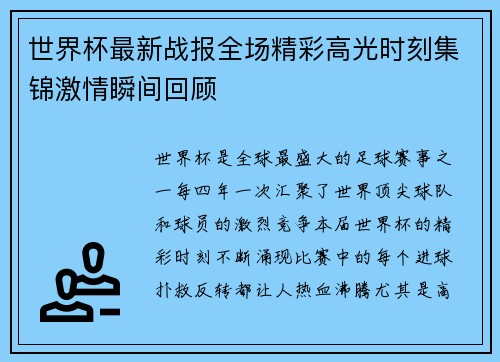 世界杯最新战报全场精彩高光时刻集锦激情瞬间回顾

世界杯是全球最盛大的足球赛事之一每四年一次汇聚了世界顶尖球队和球员的激烈竞争本届世界杯的精彩时刻不断涌现比赛中的每个进球扑救反转都让人热血沸腾尤其是高